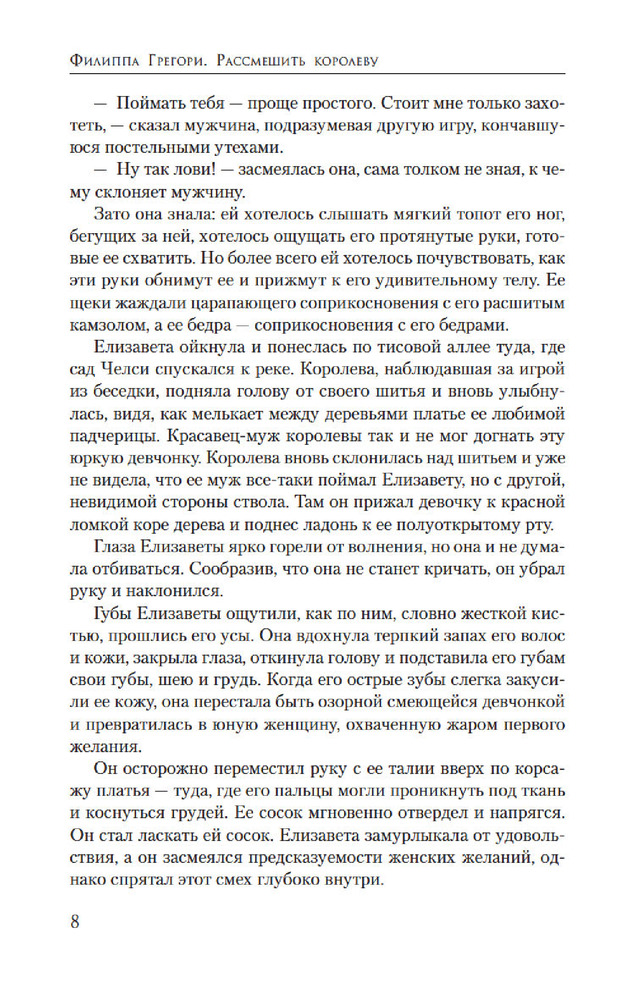 Филиппа Грегори. Рассмешить королеву

— Поймать тебя — проще простого. Стоит мне только захотеть, — сказал мужчина, подразумевая другую игру, кончавшуюся постельными утехами.

— Ну так лови! — засмеялась она, сама толком не зная, к чему склоняет мужчину.

Зато она знала: ей хотелось слышать мягкий топот его ног, бегущих за ней, хотелось ощущать его протянутые руки, готовые ее схватить. Но более всего ей хотелось почувствовать, как эти руки обнимут ее и прижмут к его удивительному телу. Ее щеки жаждали царапающего соприкосновения с его расшитым камзолом, а ее бедра — соприкосновения с его бедрами.

Елизавета ойкнула и понеслась по тисовой аллее туда, где сад Челси спускался к реке. Королева, наблюдавшая за игрой из беседки, подняла голову от своего шитья и вновь улыбнулась, видя, как мелькает между деревьями платье ее любимой падчерицы. Красавец-муж королевы так и не мог догнать эту юркую девчонку. Королева вновь склонилась над шитьем и уже не видела, что ее муж все-таки поймал Елизавету, но с другой, невидимой стороны ствола. Там он прижал девочку к красной ломкой коре дерева и поднес ладонь к ее полуоткрытому рту.

Глаза Елизаветы ярко горели от волнения, но она и не думала отбиваться. Сообразив, что она не станет кричать, он убрал руку и наклонился.

Губы Елизаветы ощутили, как по ним, словно жесткой кистью, прошлись его усы. Она вдохнула терпкий запах его волос и кожи, закрыла глаза, откинула голову и подставила его губам свои губы, шею и грудь. Когда его острые зубы слегка закусили ее кожу, она перестала быть озорной смеющейся девчонкой и превратилась в юную женщину, охваченную жаром первого желания.

Он осторожно переместил руку с ее талии вверх по корсажу платья — туда, где его пальцы могли проникнуть под ткань и коснуться грудей. Ее сосок мгновенно отвердел и напрягся. Он стал ласкать ей сосок. Елизавета замурлыкала от удовольствия, а он засмеялся предсказуемости женских желаний, однако спрятал этот смех глубоко внутри.

8